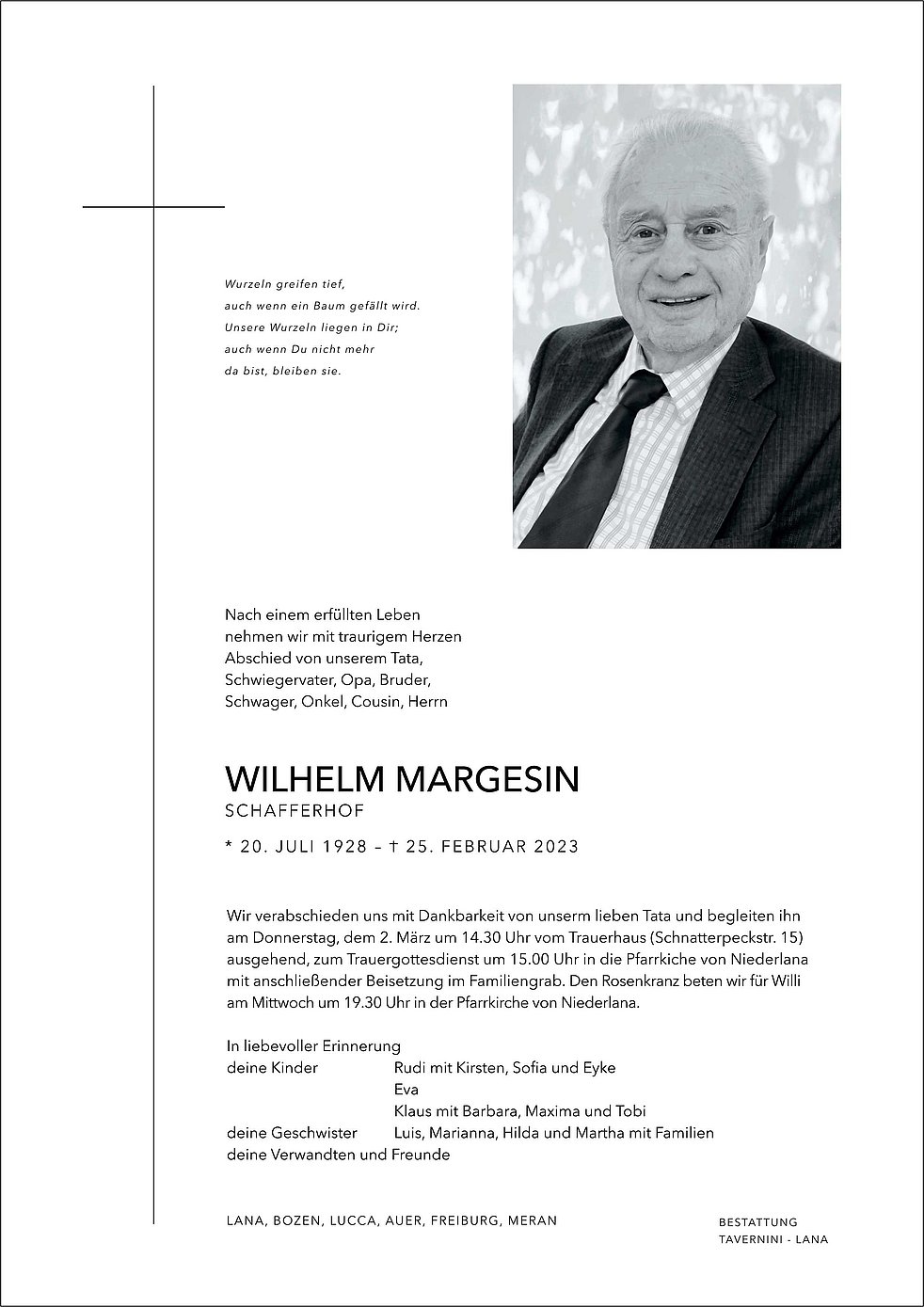 Wurzeln greifen tief,
auch wenn ein Baum gefällt wird.
Unsere Wurzeln liegen in Dir;
auch wenn Du nicht mehr
da bist, bleiben sie.

Nach einem erfüllten Leben nehmen wir mit traurigem Herzen Abschied von unserem Tata, Schwiegervater, Opa, Bruder, Schwager, Onkel, Cousin, Herrn

WILHELM MARGESIN
SCHAFFERHOF

* 20. JULI 1928 – † 25. FEBRUAR 2023

Wir verabschieden uns mit Dankbarkeit von unserm lieben Tata und begleiten ihn am Donnerstag, dem 2. März um 14.30 Uhr vom Trauerhaus (Schnatterpeckstr. 15) ausgehend, zum Trauergottesdienst um 15.00 Uhr in die Pfarrkiche von Niederlana mit anschließender Beisetzung im Familiengrab. Den Rosenkranz beten wir für Willi am Mittwoch um 19.30 Uhr in der Pfarrkirche von Niederlana.

In liebevoller Erinnerung
deine Kinder Rudi mit Kirsten, Sofia und Eyke
Eva
Klaus mit Barbara, Maxima und Tobi
deine Geschwister Luis, Marianna, Hilda und Martha mit Familien
deine Verwandten und Freunde

LANA, BOZEN, LUCCA, AUER, FREIBURG, MERAN

BESTATTUNG
TAVERNINI - LANA